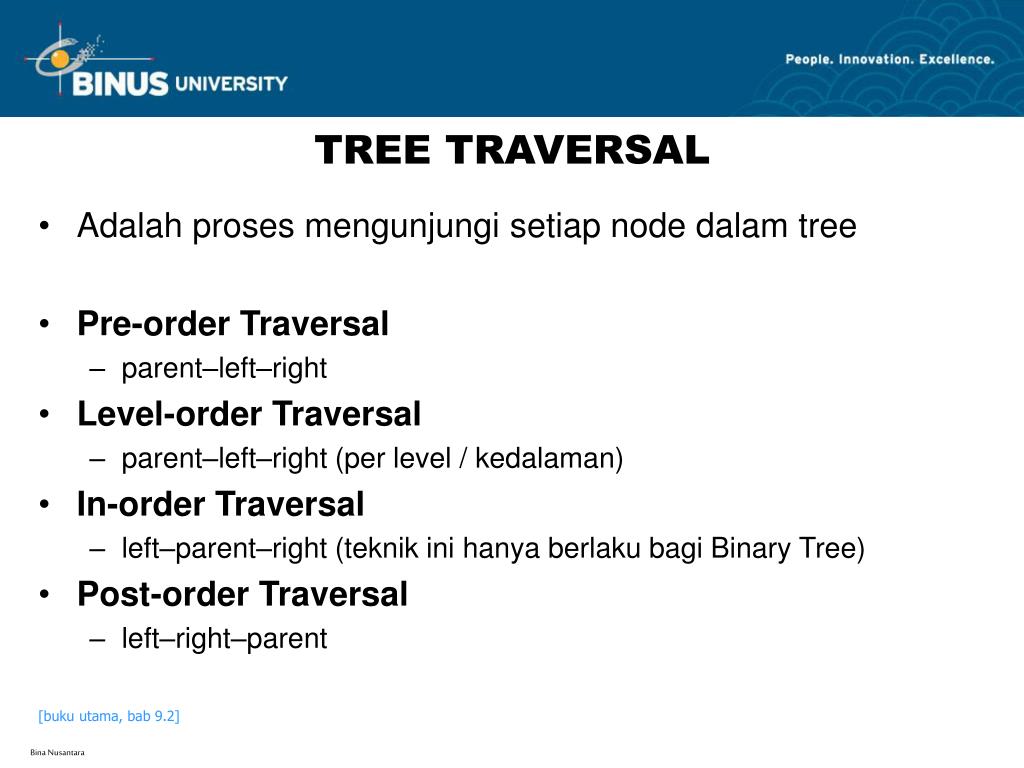 BINUS UNIVERSITY

People. Innovation. Excellence.

TREE TRAVERSAL

• Adalah proses mengunjungi setiap node dalam tree

• Pre-order Traversal
– parent–left–right
• Level-order Traversal
– parent–left–right (per level / kedalaman)
• In-order Traversal
– left–parent–right (teknik ini hanya berlaku bagi Binary Tree)
• Post-order Traversal
– left–right–parent

[buku utama, bab 9.2]

Bina Nusantara